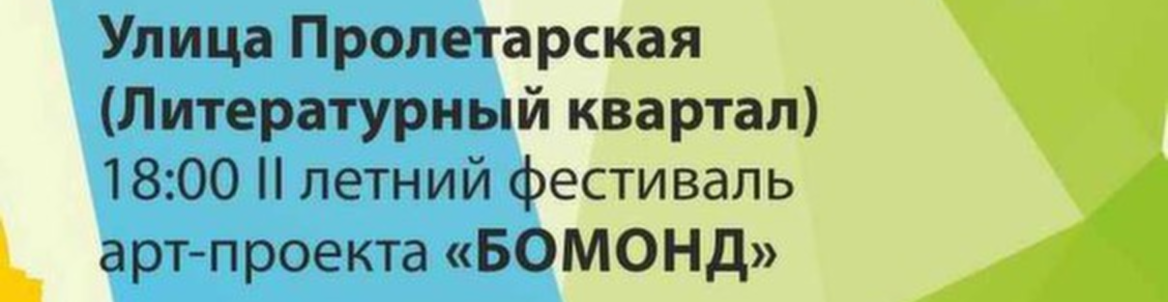 Улица Пролетарская (Литературный квартал)
18:00 II летний фестиваль арт-проекта «БОМОНД»